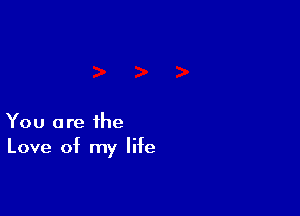 > > >

You are the
Love of my life